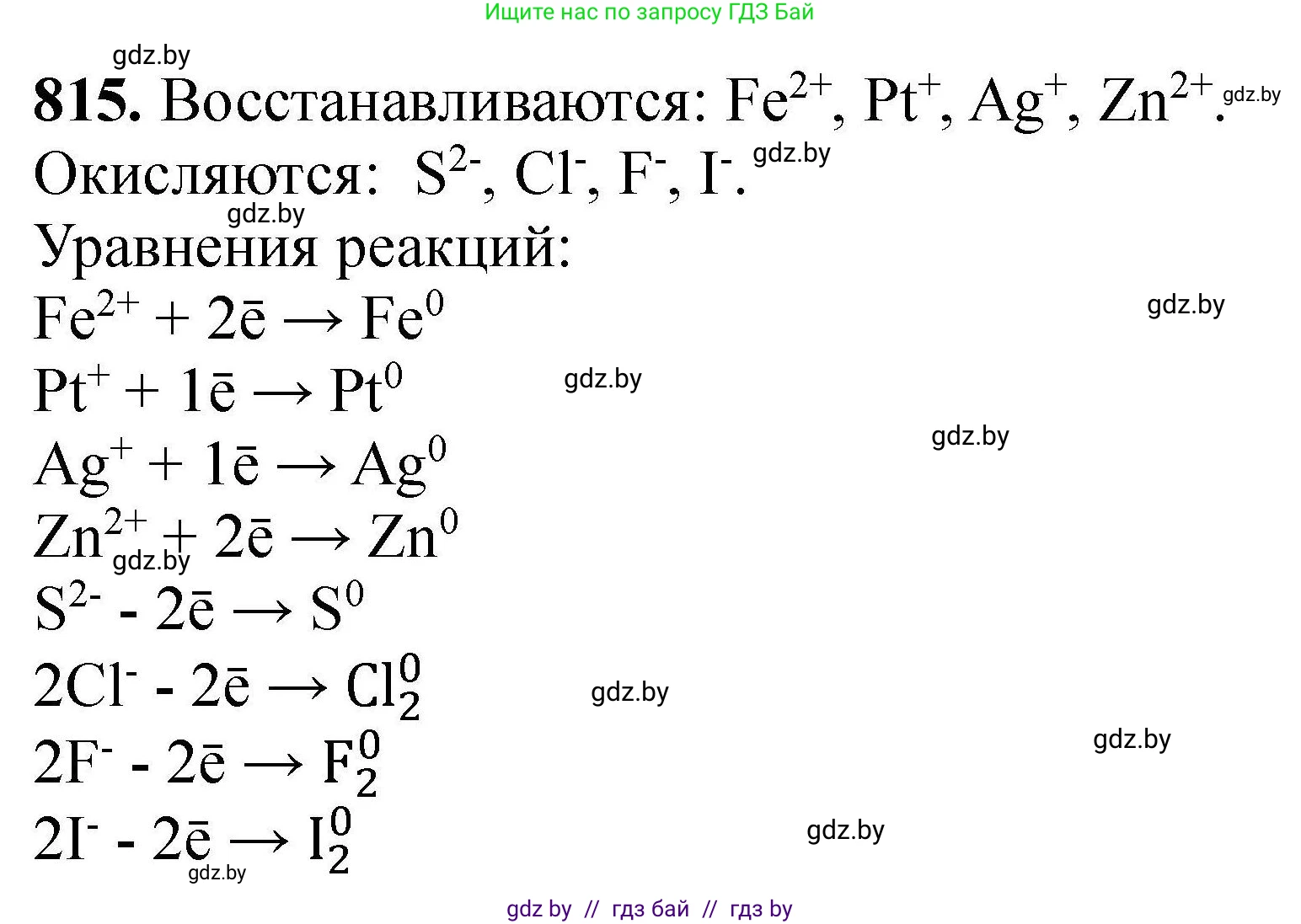 Ищите нас по запросу ГДЗ Бай

gdz.by

**815.** Восстанавливаются: $Fe^{2+}$, $Pt^{+}$, $Ag^{+}$, $Zn^{2+}$. gdz.by

Окисляются: $S^{2-}$, $Cl^{-}$, $F^{-}$, $I^{-}$. gdz.by

gdz.by

Уравнения реакций:

$Fe^{2+} + 2\bar{e} \rightarrow Fe^{0}$ gdz.by

$Pt^{+} + 1\bar{e} \rightarrow Pt^{0}$ gdz.by

$Ag^{+} + 1\bar{e} \rightarrow Ag^{0}$ gdz.by

$Zn^{2+} + 2\bar{e} \rightarrow Zn^{0}$ gdz.by

$S^{2-} - 2\bar{e} \rightarrow S^{0}$

$2Cl^{-} - 2\bar{e} \rightarrow Cl_2^{0}$ gdz.by

$2F^{-} - 2\bar{e} \rightarrow F_2^{0}$ gdz.by

$2I^{-} - 2\bar{e} \rightarrow I_2^{0}$ gdz.by

gdz.by

gdz by // гдз бай // гдз by